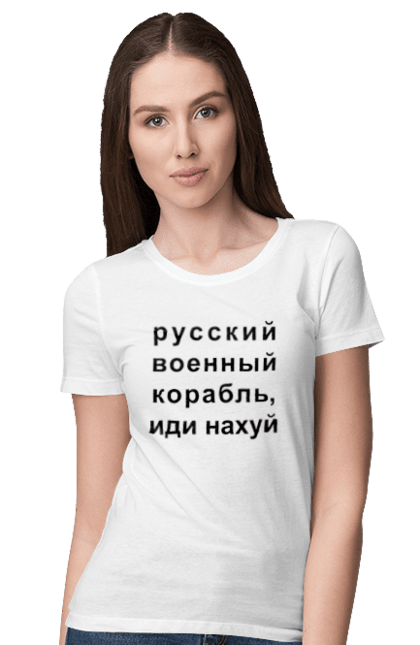 русский военный корабль, иди нахуй